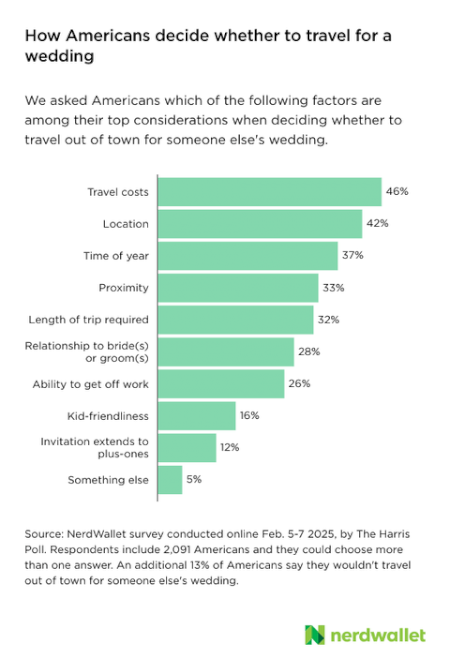 How Americans decide whether to travel for a wedding

We asked Americans which of the following factors are among their top considerations when deciding whether to travel out of town for someone else's wedding.

Travel costs 46%
Location 42%
Time of year 37%
Proximity 33%
Length of trip required 32%
Relationship to bride(s) or groom(s) 28%
Ability to get off work 26%
Kid-friendliness 16%
Invitation extends to plus-ones 12%
Something else 5%

Source: NerdWallet survey conducted online Feb. 5-7 2025, by The Harris Poll. Respondents include 2,091 Americans and they could choose more than one answer. An additional 13% of Americans say they wouldn't travel out of town for someone else's wedding.

nerdwallet